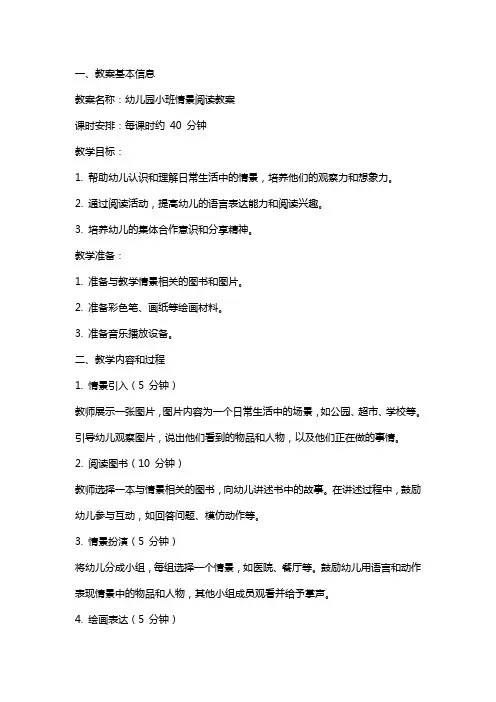 一、教案基本信息

教案名称：幼儿园小班情景阅读教案

课时安排：每课时约 40 分钟

教学目标：

1. 帮助幼儿认识和理解日常生活中的情景，培养他们的观察力和想象力。

2. 通过阅读活动，提高幼儿的语言表达能力和阅读兴趣。

3. 培养幼儿的集体合作意识和分享精神。

教学准备：

1. 准备与教学情景相关的图书和图片。

2. 准备彩色笔、画纸等绘画材料。

3. 准备音乐播放设备。

二、教学内容和过程

1. 情景引入（5 分钟）

教师展示一张图片，图片内容为一个日常生活中的场景，如公园、超市、学校等。引导幼儿观察图片，说出他们看到的物品和人物，以及他们正在做的事情。

2. 阅读图书（10 分钟）

教师选择一本与情景相关的图书，向幼儿讲述书中的故事。在讲述过程中，鼓励幼儿参与互动，如回答问题、模仿动作等。

3. 情景扮演（5 分钟）

将幼儿分成小组，每组选择一个情景，如医院、餐厅等。鼓励幼儿用语言和动作表现情景中的物品和人物，其他小组成员观看并给予掌声。

4. 绘画表达（5 分钟）